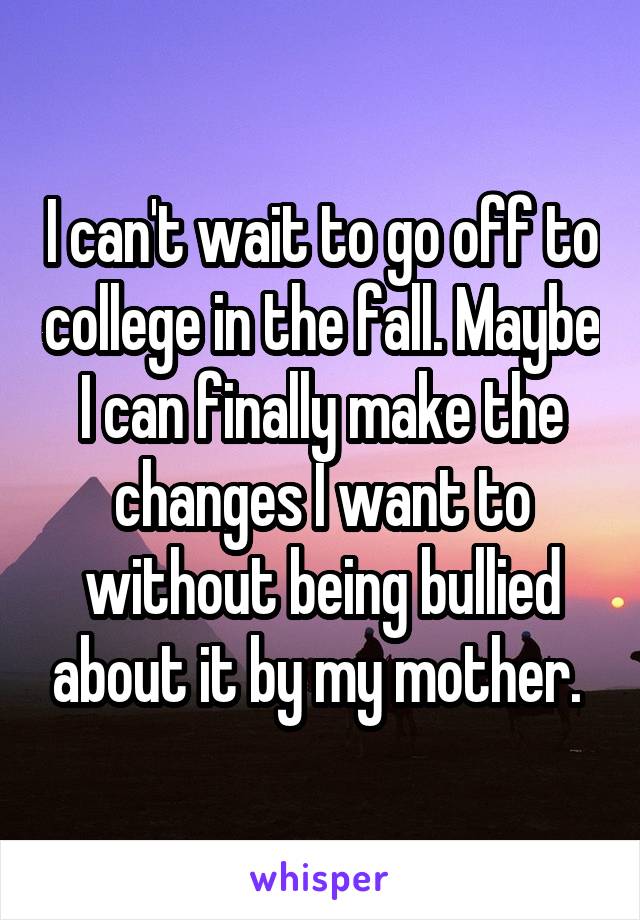 I can't wait to go off to college in the fall. Maybe I can finally make the changes I want to without being bullied about it by my mother.

whisper